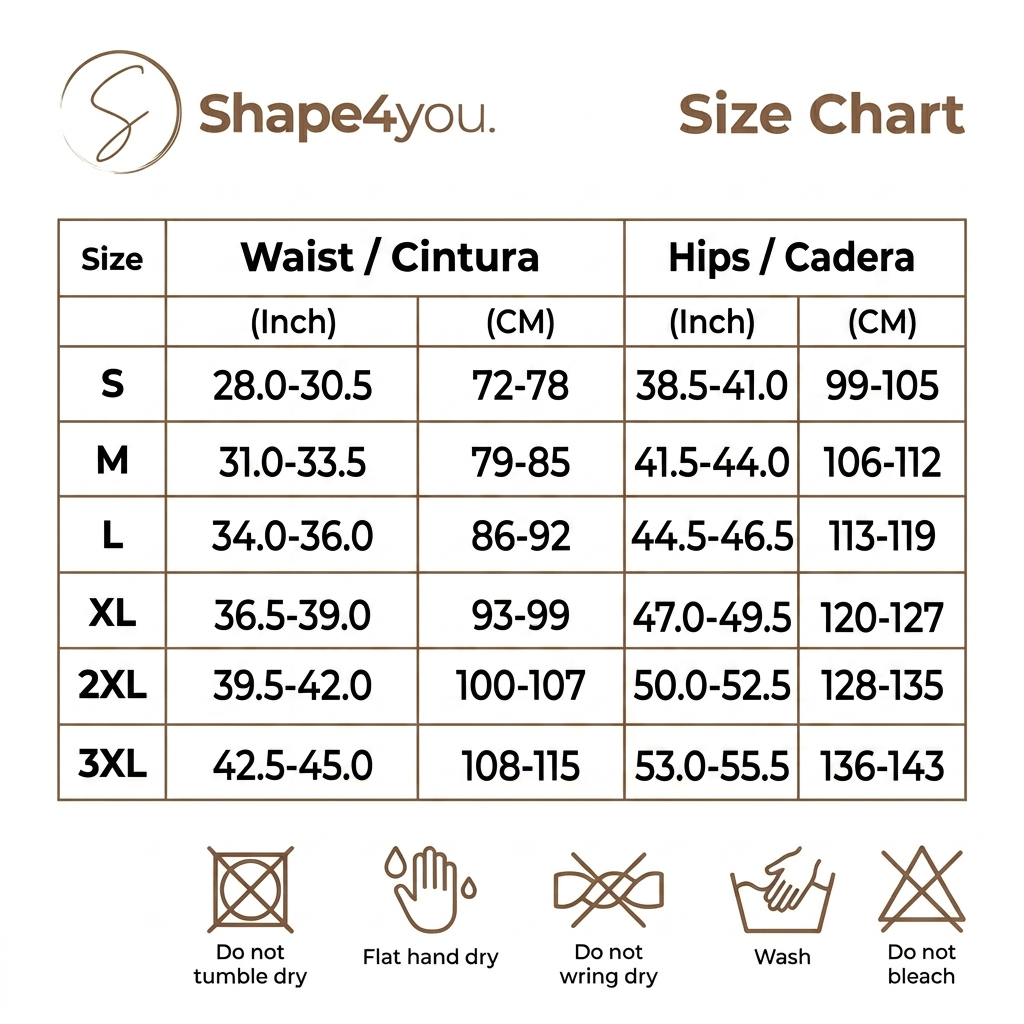 S

Shape4you.

Size Chart

| Size | Waist / Cintura | | Hips / Cadera | |
|---|---|---|---|---|
| | (Inch) | (CM) | (Inch) | (CM) |
| S | 28.0-30.5 | 72-78 | 38.5-41.0 | 99-105 |
| M | 31.0-33.5 | 79-85 | 41.5-44.0 | 106-112 |
| L | 34.0-36.0 | 86-92 | 44.5-46.5 | 113-119 |
| XL | 36.5-39.0 | 93-99 | 47.0-49.5 | 120-127 |
| 2XL | 39.5-42.0 | 100-107 | 50.0-52.5 | 128-135 |
| 3XL | 42.5-45.0 | 108-115 | 53.0-55.5 | 136-143 |

Do not tumble dry

Flat hand dry

Do not wring dry

Wash

Do not bleach